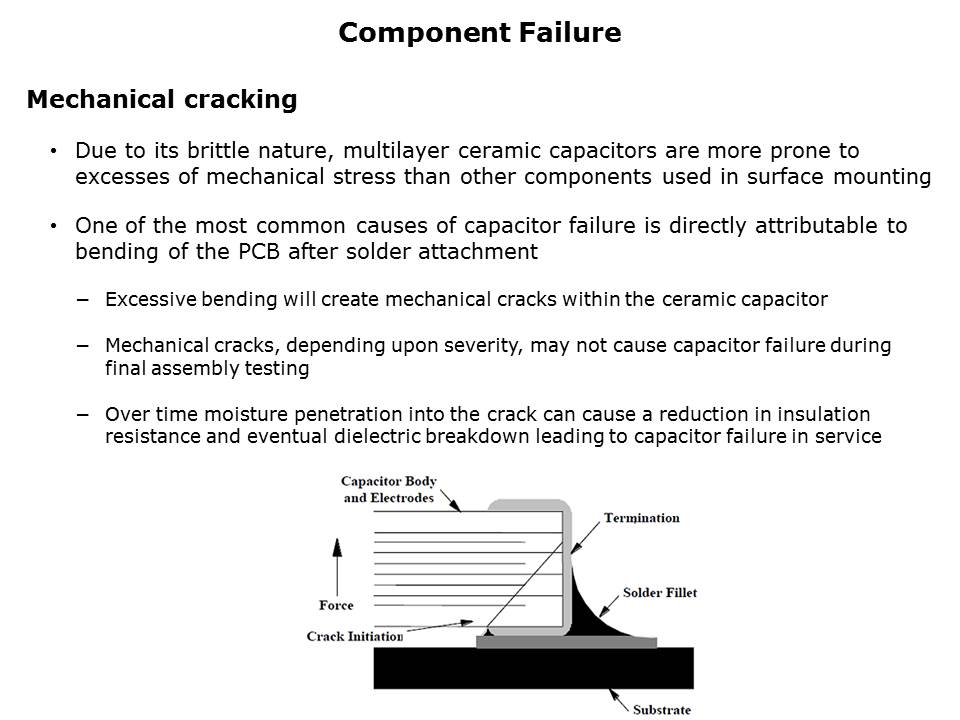 Component Failure

Mechanical cracking

• Due to its brittle nature, multilayer ceramic capacitors are more prone to excesses of mechanical stress than other components used in surface mounting

• One of the most common causes of capacitor failure is directly attributable to bending of the PCB after solder attachment

– Excessive bending will create mechanical cracks within the ceramic capacitor

– Mechanical cracks, depending upon severity, may not cause capacitor failure during final assembly testing

– Over time moisture penetration into the crack can cause a reduction in insulation resistance and eventual dielectric breakdown leading to capacitor failure in service

Capacitor Body and Electrodes

Termination

Force

Solder Fillet

Crack Initiation

Substrate